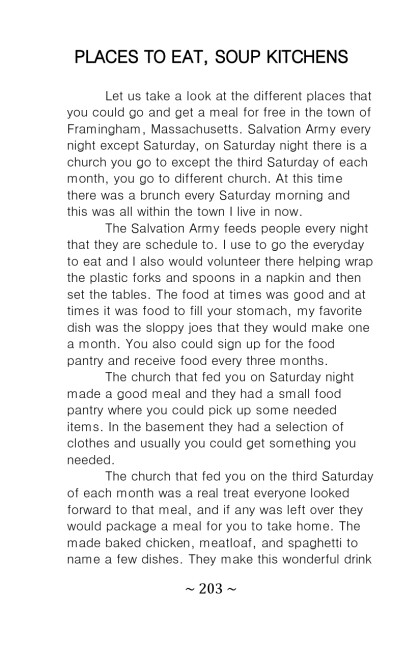 PLACES TO EAT, SOUP KITCHENS

Let us take a look at the different places that you could go and get a meal for free in the town of Framingham, Massachusetts. Salvation Army every night except Saturday, on Saturday night there is a church you go to except the third Saturday of each month, you go to different church. At this time there was a brunch every Saturday morning and this was all within the town I live in now.

The Salvation Army feeds people every night that they are schedule to. I use to go the everyday to eat and I also would volunteer there helping wrap the plastic forks and spoons in a napkin and then set the tables. The food at times was good and at times it was food to fill your stomach, my favorite dish was the sloppy joes that they would make one a month. You also could sign up for the food pantry and receive food every three months.

The church that fed you on Saturday night made a good meal and they had a small food pantry where you could pick up some needed items. In the basement they had a selection of clothes and usually you could get something you needed.

The church that fed you on the third Saturday of each month was a real treat everyone looked forward to that meal, and if any was left over they would package a meal for you to take home. The made baked chicken, meatloaf, and spaghetti to name a few dishes. They make this wonderful drink

~ 203 ~